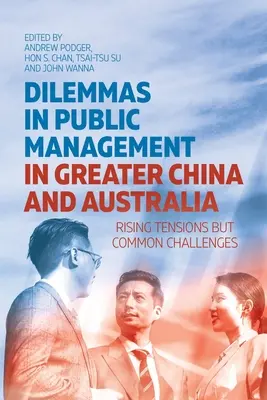 EDITED BY
ANDREW PODGER,
HON S. CHAN, TSAI-TSU SU
AND JOHN WANNA

DILEMMAS IN PUBLIC MANAGEMENT IN GREATER CHINA AND AUSTRALIA

RISING TENSIONS BUT COMMON CHALLENGES